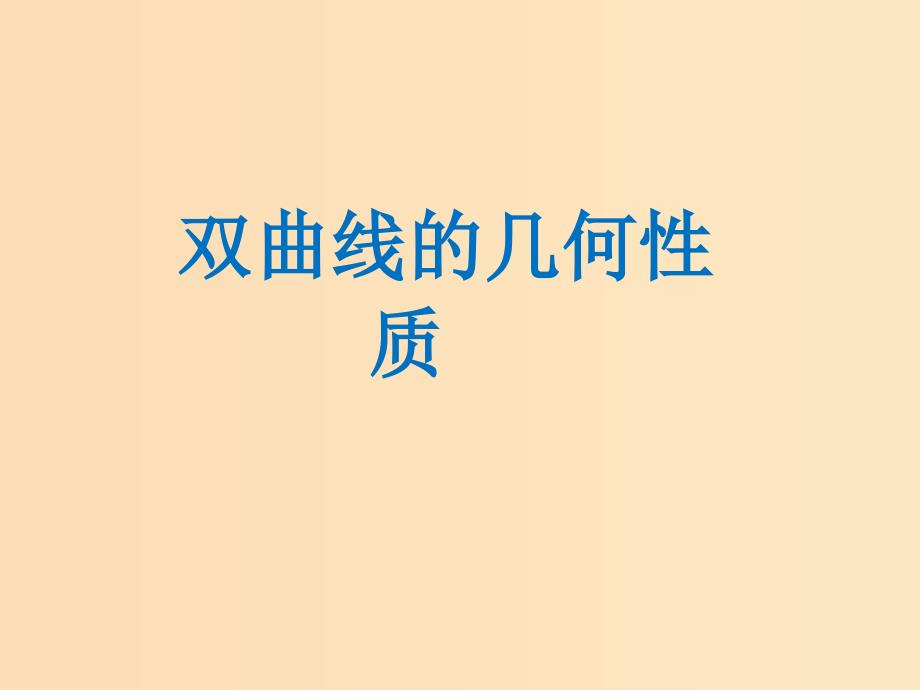 双曲线的几何性质